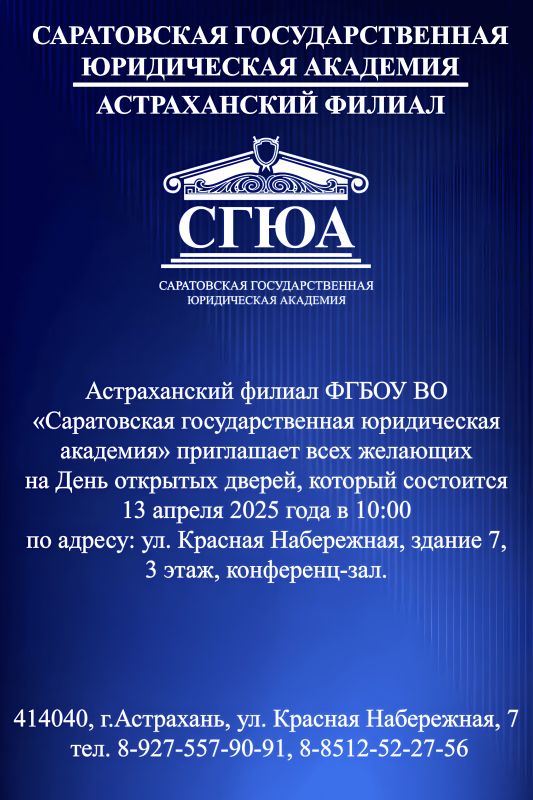 САРАТОВСКАЯ ГОСУДАРСТВЕННАЯ ЮРИДИЧЕСКАЯ АКАДЕМИЯ
АСТРАХАНСКИЙ ФИЛИАЛ

СГЮА
САРАТОВСКАЯ ГОСУДАРСТВЕННАЯ ЮРИДИЧЕСКАЯ АКАДЕМИЯ

Астраханский филиал ФГБОУ ВО «Саратовская государственная юридическая академия» приглашает всех желающих на День открытых дверей, который состоится 13 апреля 2025 года в 10:00 по адресу: ул. Красная Набережная, здание 7, 3 этаж, конференц-зал.

414040, г.Астрахань, ул. Красная Набережная, 7
тел. 8-927-557-90-91, 8-8512-52-27-56